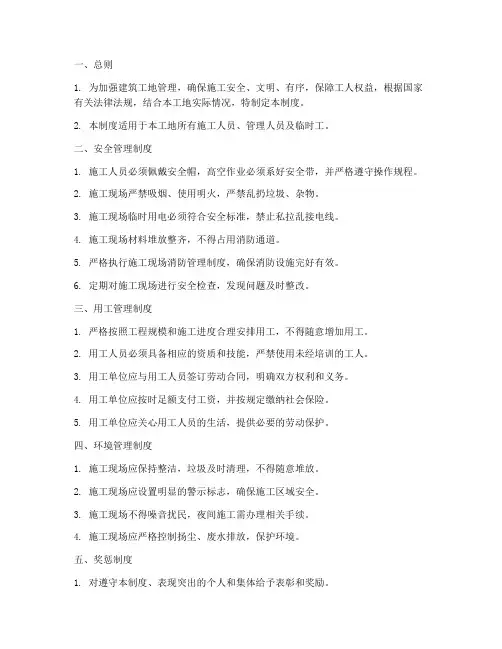 一、总则

1. 为加强建筑工地管理，确保施工安全、文明、有序，保障工人权益，根据国家有关法律法规，结合本工地实际情况，特制定本制度。

2. 本制度适用于本工地所有施工人员、管理人员及临时工。

二、安全管理制度

1. 施工人员必须佩戴安全帽，高空作业必须系好安全带，并严格遵守操作规程。

2. 施工现场严禁吸烟、使用明火，严禁乱扔垃圾、杂物。

3. 施工现场临时用电必须符合安全标准，禁止私拉乱接电线。

4. 施工现场材料堆放整齐，不得占用消防通道。

5. 严格执行施工现场消防管理制度，确保消防设施完好有效。

6. 定期对施工现场进行安全检查，发现问题及时整改。

三、用工管理制度

1. 严格按照工程规模和施工进度合理安排用工，不得随意增加用工。

2. 用工人员必须具备相应的资质和技能，严禁使用未经培训的工人。

3. 用工单位应与用工人员签订劳动合同，明确双方权利和义务。

4. 用工单位应按时足额支付工资，并按规定缴纳社会保险。

5. 用工单位应关心用工人员的生活，提供必要的劳动保护。

四、环境管理制度

1. 施工现场应保持整洁，垃圾及时清理，不得随意堆放。

2. 施工现场应设置明显的警示标志，确保施工区域安全。

3. 施工现场不得噪音扰民，夜间施工需办理相关手续。

4. 施工现场应严格控制扬尘、废水排放，保护环境。

五、奖惩制度

1. 对遵守本制度、表现突出的个人和集体给予表彰和奖励。